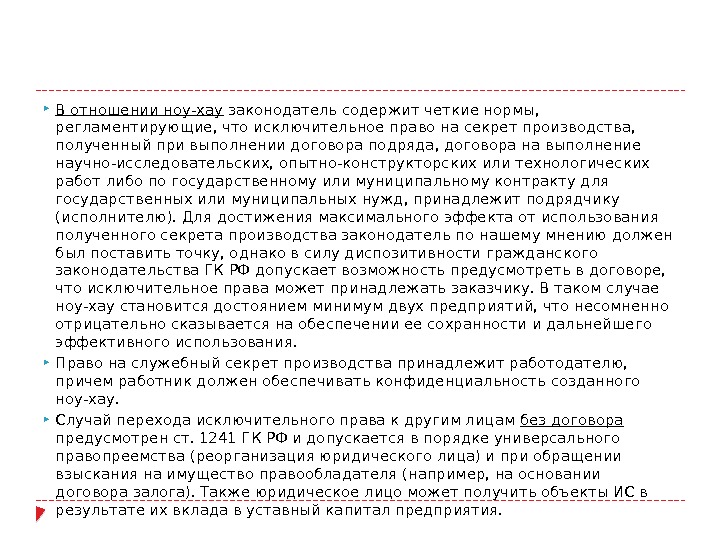 В отношении ноу-хау законодатель содержит четкие нормы, регламентирующие, что исключительное право на секрет производства, полученный при выполнении договора подряда, договора на выполнение научно-исследовательских, опытно-конструкторских или технологических работ либо по государственному или муниципальному контракту для государственных или муниципальных нужд, принадлежит подрядчику (исполнителю). Для достижения максимального эффекта от использования полученного секрета производства законодатель по нашему мнению должен был поставить точку, однако в силу диспозитивности гражданского законодательства ГК РФ допускает возможность предусмотреть в договоре, что исключительное права может принадлежать заказчику. В таком случае ноу-хау становится достоянием минимум двух предприятий, что несомненно отрицательно сказывается на обеспечении ее сохранности и дальнейшего эффективного использования.

Право на служебный секрет производства принадлежит работодателю, причем работник должен обеспечивать конфиденциальность созданного ноу-хау.

Случай перехода исключительного права к другим лицам без договора предусмотрен ст. 1241 ГК РФ и допускается в порядке универсального правопреемства (реорганизация юридического лица) и при обращении взыскания на имущество правообладателя (например, на основании договора залога). Также юридическое лицо может получить объекты ИС в результате их вклада в уставный капитал предприятия.